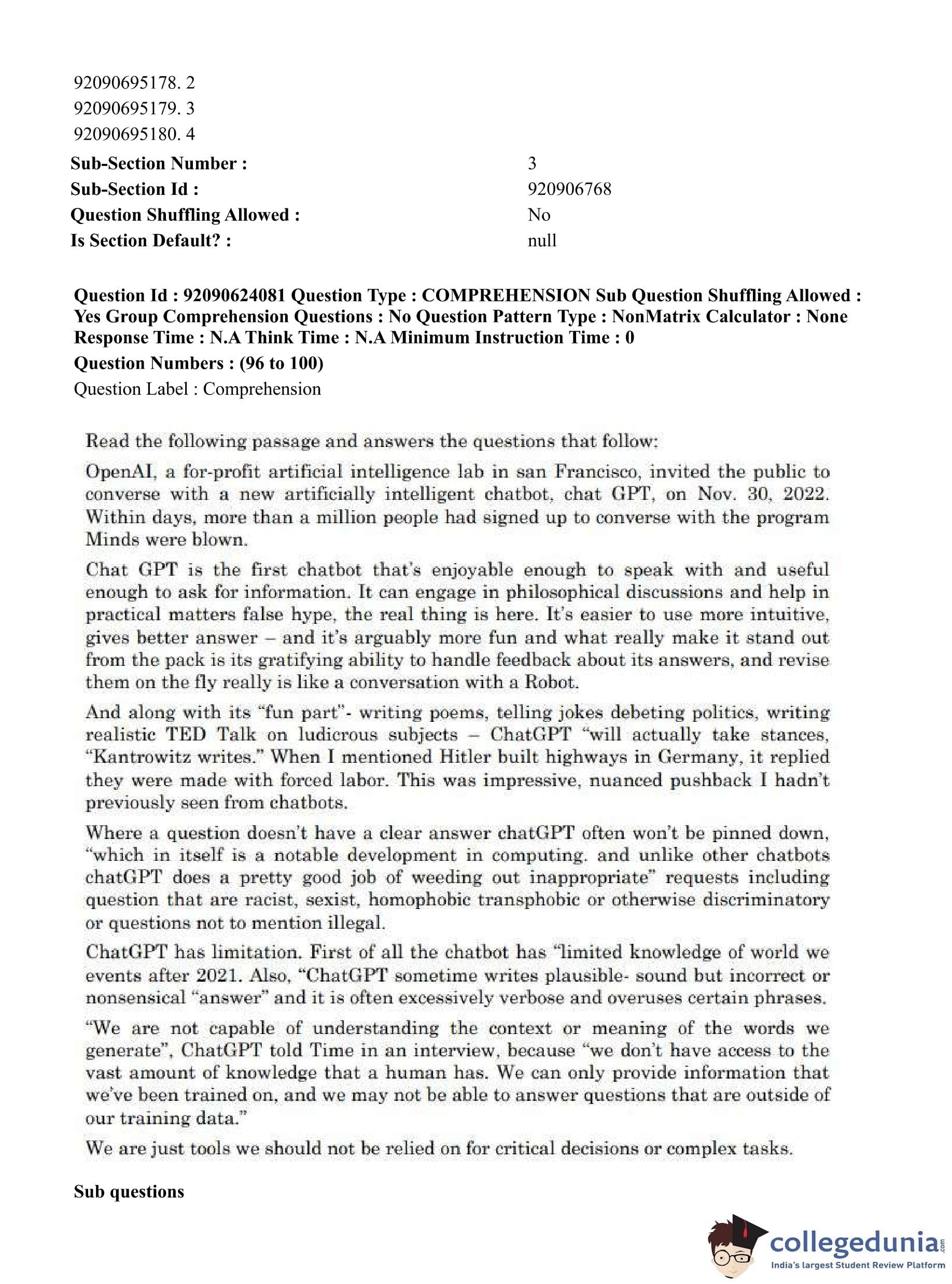 92090695178. 2
92090695179. 3
92090695180. 4

**Sub-Section Number :** 3
**Sub-Section Id :** 920906768
**Question Shuffling Allowed :** No
**Is Section Default? :** null

**Question Id : 92090624081 Question Type : COMPREHENSION Sub Question Shuffling Allowed : Yes Group Comprehension Questions : No Question Pattern Type : NonMatrix Calculator : None Response Time : N.A Think Time : N.A Minimum Instruction Time : 0**

**Question Numbers : (96 to 100)**

Question Label : Comprehension

Read the following passage and answers the questions that follow:

OpenAI, a for-profit artificial intelligence lab in san Francisco, invited the public to converse with a new artificially intelligent chatbot, chat GPT, on Nov. 30, 2022. Within days, more than a million people had signed up to converse with the program Minds were blown.

Chat GPT is the first chatbot that's enjoyable enough to speak with and useful enough to ask for information. It can engage in philosophical discussions and help in practical matters false hype, the real thing is here. It's easier to use more intuitive, gives better answer – and it's arguably more fun and what really make it stand out from the pack is its gratifying ability to handle feedback about its answers, and revise them on the fly really is like a conversation with a Robot.

And along with its "fun part"- writing poems, telling jokes debeting politics, writing realistic TED Talk on ludicrous subjects – ChatGPT "will actually take stances, "Kantrowitz writes." When I mentioned Hitler built highways in Germany, it replied they were made with forced labor. This was impressive, nuanced pushback I hadn't previously seen from chatbots.

Where a question doesn't have a clear answer chatGPT often won't be pinned down, "which in itself is a notable development in computing. and unlike other chatbots chatGPT does a pretty good job of weeding out inappropriate" requests including question that are racist, sexist, homophobic transphobic or otherwise discriminatory or questions not to mention illegal.

ChatGPT has limitation. First of all the chatbot has "limited knowledge of world we events after 2021. Also, "ChatGPT sometime writes plausible- sound but incorrect or nonsensical "answer" and it is often excessively verbose and overuses certain phrases.

"We are not capable of understanding the context or meaning of the words we generate", ChatGPT told Time in an interview, because "we don't have access to the vast amount of knowledge that a human has. We can only provide information that we've been trained on, and we may not be able to answer questions that are outside of our training data."

We are just tools we should not be relied on for critical decisions or complex tasks.

**Sub questions**

collegedunia.com
India's largest Student Review Platform